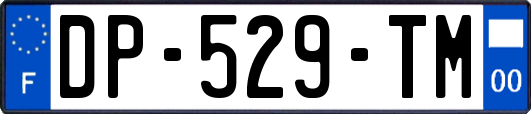 F
DP-529-TM
00